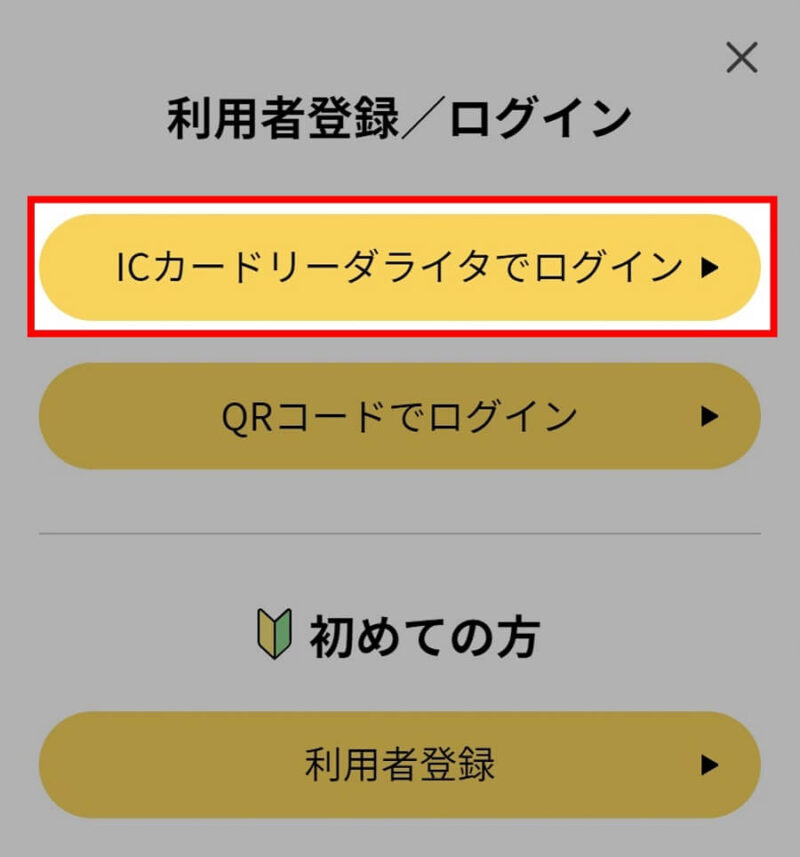 ×

利用者登録／ログイン

ICカードリーダライタでログイン ▶

QRコードでログイン ▶

初めての方

利用者登録 ▶